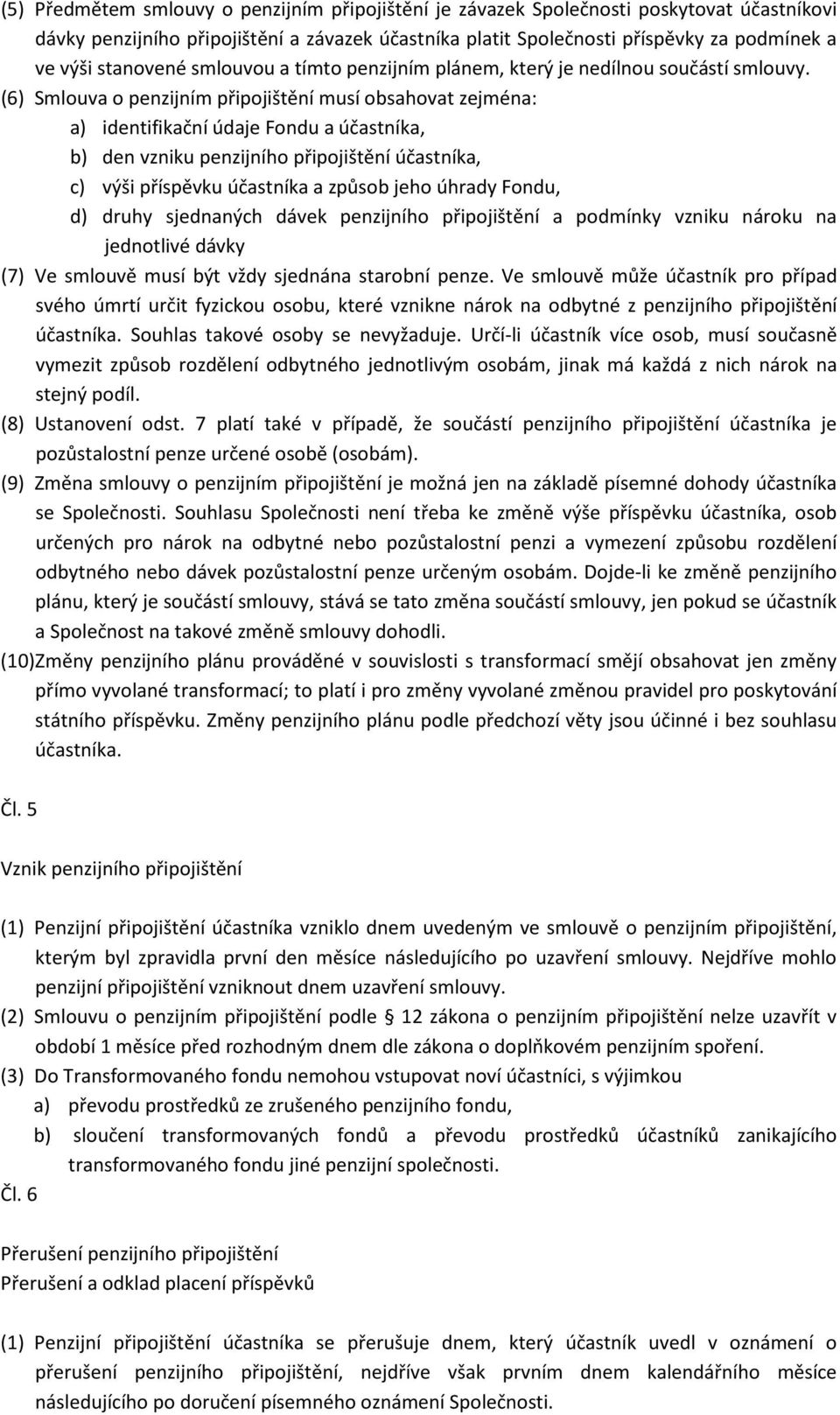 (5) Předmětem smlouvy o penzijním připojištění je závazek Společnosti poskytovat účastníkovi dávky penzijního připojištění a závazek účastníka platit Společnosti příspěvky za podmínek a ve výši stanovené smlouvou a tímto penzijním plánem, který je nedílnou součástí smlouvy.

(6) Smlouva o penzijním připojištění musí obsahovat zejména:
a) identifikační údaje Fondu a účastníka,
b) den vzniku penzijního připojištění účastníka,
c) výši příspěvku účastníka a způsob jeho úhrady Fondu,
d) druhy sjednaných dávek penzijního připojištění a podmínky vzniku nároku na jednotlivé dávky

(7) Ve smlouvě musí být vždy sjednána starobní penze. Ve smlouvě může účastník pro případ svého úmrtí určit fyzickou osobu, které vznikne nárok na odbytné z penzijního připojištění účastníka. Souhlas takové osoby se nevyžaduje. Určí-li účastník více osob, musí současně vymezit způsob rozdělení odbytného jednotlivým osobám, jinak má každá z nich nárok na stejný podíl.

(8) Ustanovení odst. 7 platí také v případě, že součástí penzijního připojištění účastníka je pozůstalostní penze určené osobě (osobám).

(9) Změna smlouvy o penzijním připojištění je možná jen na základě písemné dohody účastníka se Společnosti. Souhlasu Společnosti není třeba ke změně výše příspěvku účastníka, osob určených pro nárok na odbytné nebo pozůstalostní penzi a vymezení způsobu rozdělení odbytného nebo dávek pozůstalostní penze určeným osobám. Dojde-li ke změně penzijního plánu, který je součástí smlouvy, stává se tato změna součástí smlouvy, jen pokud se účastník a Společnost na takové změně smlouvy dohodli.

(10)Změny penzijního plánu prováděné v souvislosti s transformací smějí obsahovat jen změny přímo vyvolané transformací; to platí i pro změny vyvolané změnou pravidel pro poskytování státního příspěvku. Změny penzijního plánu podle předchozí věty jsou účinné i bez souhlasu účastníka.

Čl. 5

Vznik penzijního připojištění

(1) Penzijní připojištění účastníka vzniklo dnem uvedeným ve smlouvě o penzijním připojištění, kterým byl zpravidla první den měsíce následujícího po uzavření smlouvy. Nejdříve mohlo penzijní připojištění vzniknout dnem uzavření smlouvy.

(2) Smlouvu o penzijním připojištění podle § 12 zákona o penzijním připojištění nelze uzavřít v období 1 měsíce před rozhodným dnem dle zákona o doplňkovém penzijním spoření.

(3) Do Transformovaného fondu nemohou vstupovat noví účastníci, s výjimkou
a) převodu prostředků ze zrušeného penzijního fondu,
b) sloučení transformovaných fondů a převodu prostředků účastníků zanikajícího transformovaného fondu jiné penzijní společnosti.

Čl. 6

Přerušení penzijního připojištění
Přerušení a odklad placení příspěvků

(1) Penzijní připojištění účastníka se přerušuje dnem, který účastník uvedl v oznámení o přerušení penzijního připojištění, nejdříve však prvním dnem kalendářního měsíce následujícího po doručení písemného oznámení Společnosti.